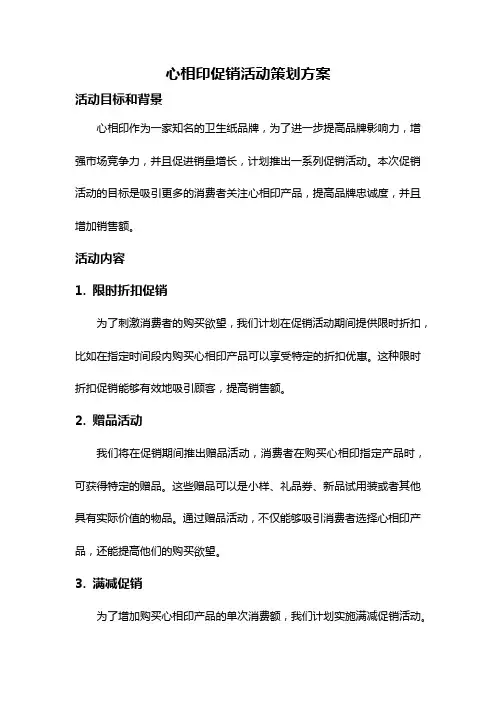 心相印促销活动策划方案

活动目标和背景

心相印作为一家知名的卫生纸品牌，为了进一步提高品牌影响力，增强市场竞争力，并且促进销量增长，计划推出一系列促销活动。本次促销活动的目标是吸引更多的消费者关注心相印产品，提高品牌忠诚度，并且增加销售额。

活动内容

1. 限时折扣促销

为了刺激消费者的购买欲望，我们计划在促销活动期间提供限时折扣，比如在指定时间段内购买心相印产品可以享受特定的折扣优惠。这种限时折扣促销能够有效地吸引顾客，提高销售额。

2. 赠品活动

我们将在促销期间推出赠品活动，消费者在购买心相印指定产品时，可获得特定的赠品。这些赠品可以是小样、礼品券、新品试用装或者其他具有实际价值的物品。通过赠品活动，不仅能够吸引消费者选择心相印产品，还能提高他们的购买欲望。

3. 满减促销

为了增加购买心相印产品的单次消费额，我们计划实施满减促销活动。